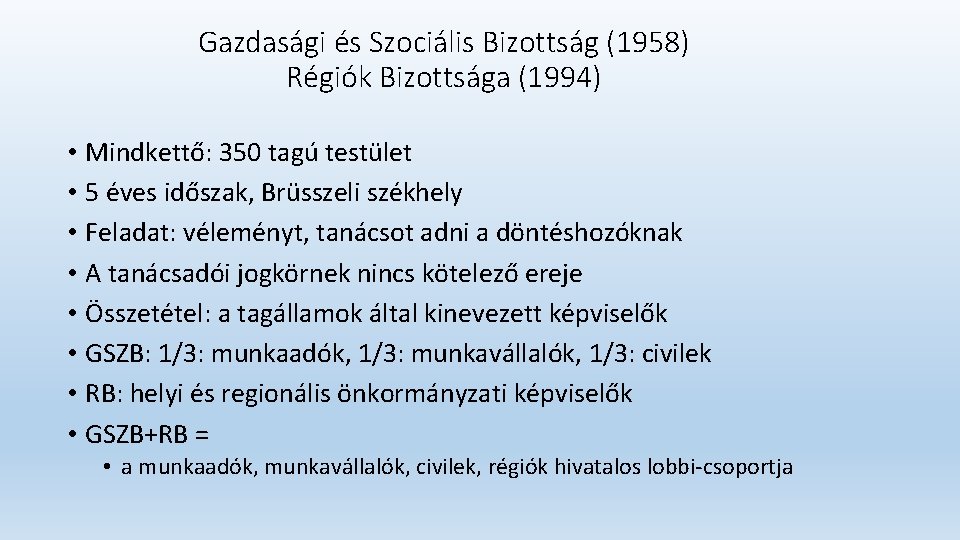 Gazdasági és Szociális Bizottság (1958)
Régiók Bizottsága (1994)

• Mindkettő: 350 tagú testület
• 5 éves időszak, Brüsszeli székhely
• Feladat: véleményt, tanácsot adni a döntéshozóknak
• A tanácsadói jogkörnek nincs kötelező ereje
• Összetétel: a tagállamok által kinevezett képviselők
• GSZB: 1/3: munkaadók, 1/3: munkavállalók, 1/3: civilek
• RB: helyi és regionális önkormányzati képviselők
• GSZB+RB =
  • a munkaadók, munkavállalók, civilek, régiók hivatalos lobbi-csoportja